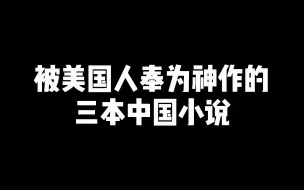 被美国人奉为神作的
三本中国小说